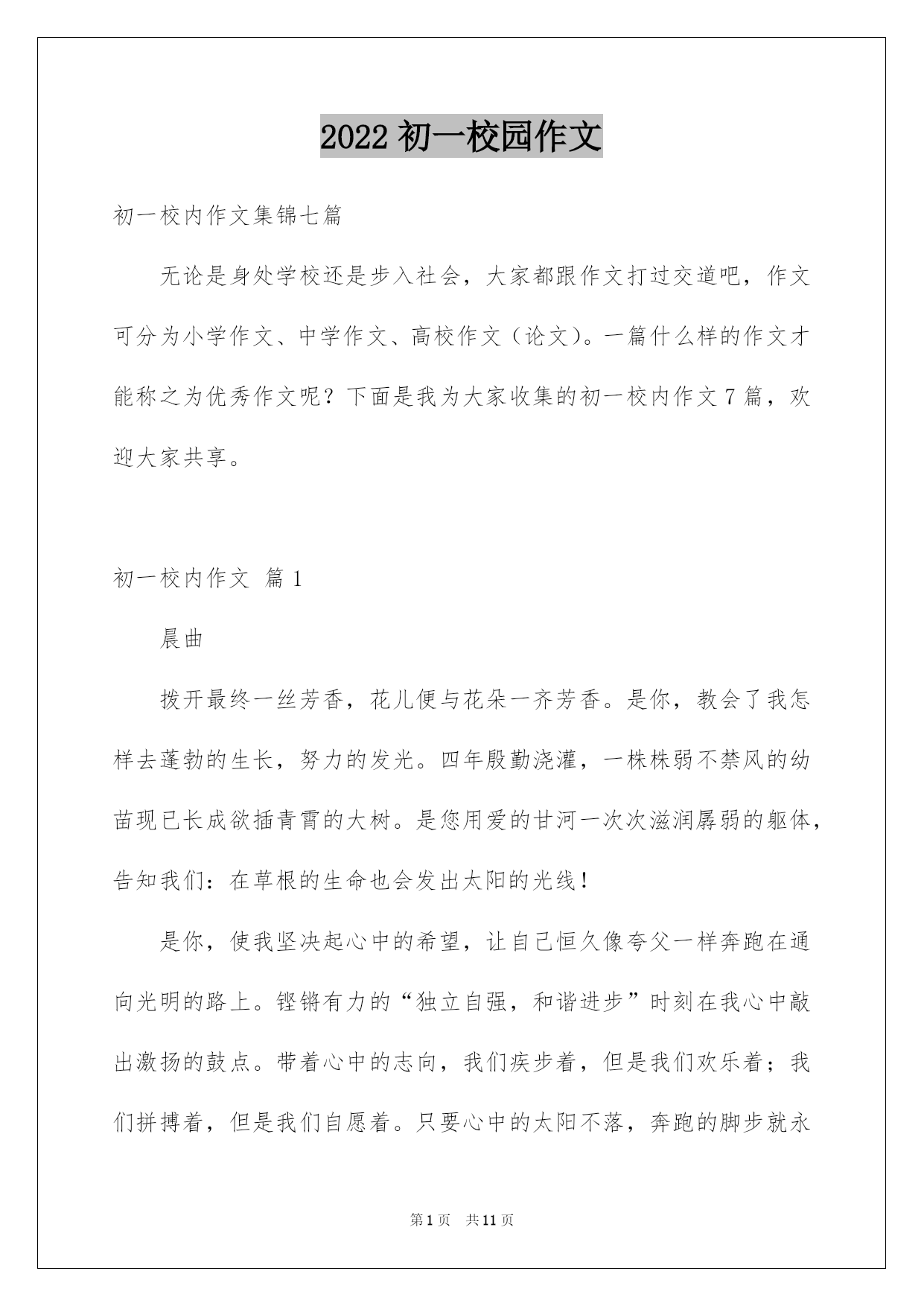 2022 初一校园作文

初一校内作文集锦七篇

无论是身处学校还是步入社会，大家都跟作文打过交道吧，作文可分为小学作文、中学作文、高校作文（论文）。一篇什么样的作文才能称之为优秀作文呢？下面是我为大家收集的初一校内作文 7 篇，欢迎大家共享。

初一校内作文 篇 1

晨曲

拨开最终一丝芳香，花儿便与花朵一齐芳香。是你，教会了我怎样去蓬勃的生长，努力的发光。四年殷勤浇灌，一株株弱不禁风的幼苗现已长成欲插青霄的大树。是您用爱的甘河一次次滋润孱弱的躯体，告知我们：在草根的生命也会发出太阳的光线！

是你，使我坚决起心中的希望，让自己恒久像夸父一样奔跑在通向光明的路上。铿锵有力的“独立自强，和谐进步”时刻在我心中敲出激扬的鼓点。带着心中的志向，我们疾步着，但是我们欢乐着；我们拼搏着，但是我们自愿着。只要心中的太阳不落，奔跑的脚步就永

第 1 页 共 11 页